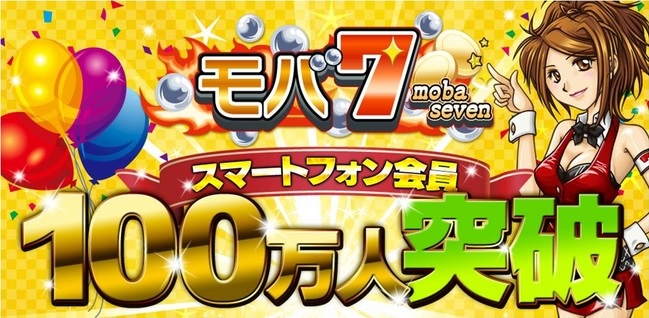 モバ7
moba seven

スマートフォン会員
100万人突破